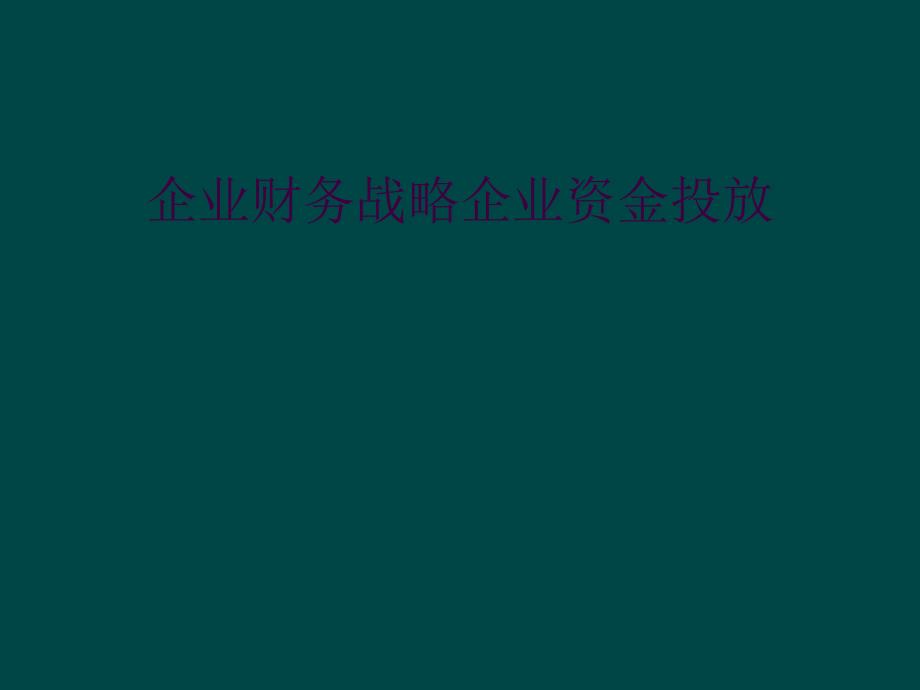 企业财务战略企业资金投放